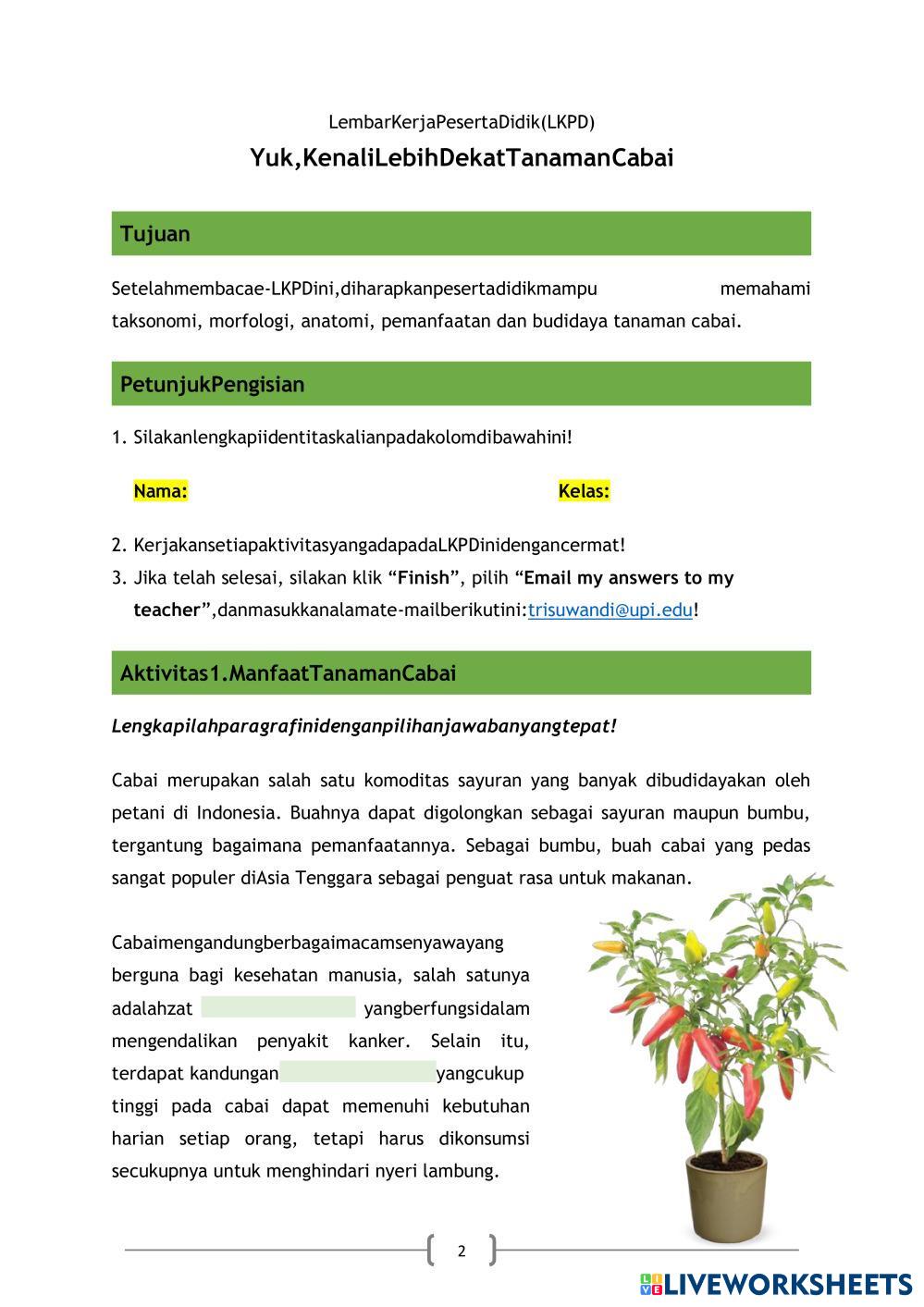 LembarKerjaPesertaDidik(LKPD)

Yuk,KenaliLebihDekatTanamanCabai

Tujuan

Setelahmembacae-LKPDini,diharapkanpesertadidikmampu memahami taksonomi, morfologi, anatomi, pemanfaatan dan budidaya tanaman cabai.

PetunjukPengisian

1. Silakanlengkapiidentitaskalianpadakolomdibawahini!

Nama: Kelas:

2. KerjakansetiapaktivitasyangadapadaLKPDinidengancermat!
3. Jika telah selesai, silakan klik “Finish”, pilih “Email my answers to my teacher”,danmasukkanalamate-mailberikutini:trisuwandi@upi.edu!

Aktivitas1.ManfaatTanamanCabai

Lengkapilahparagrafinidenganpilihanjawabanyangtepat!

Cabai merupakan salah satu komoditas sayuran yang banyak dibudidayakan oleh petani di Indonesia. Buahnya dapat digolongkan sebagai sayuran maupun bumbu, tergantung bagaimana pemanfaatannya. Sebagai bumbu, buah cabai yang pedas sangat populer diAsia Tenggara sebagai penguat rasa untuk makanan.

Cabaimengandungberbagaimacamsenyawayang berguna bagi kesehatan manusia, salah satunya adalahzat yangberfungsidalam mengendalikan penyakit kanker. Selain itu, terdapat kandungan yangcukup tinggi pada cabai dapat memenuhi kebutuhan harian setiap orang, tetapi harus dikonsumsi secukupnya untuk menghindari nyeri lambung.

2

LIVEWORKSHEETS